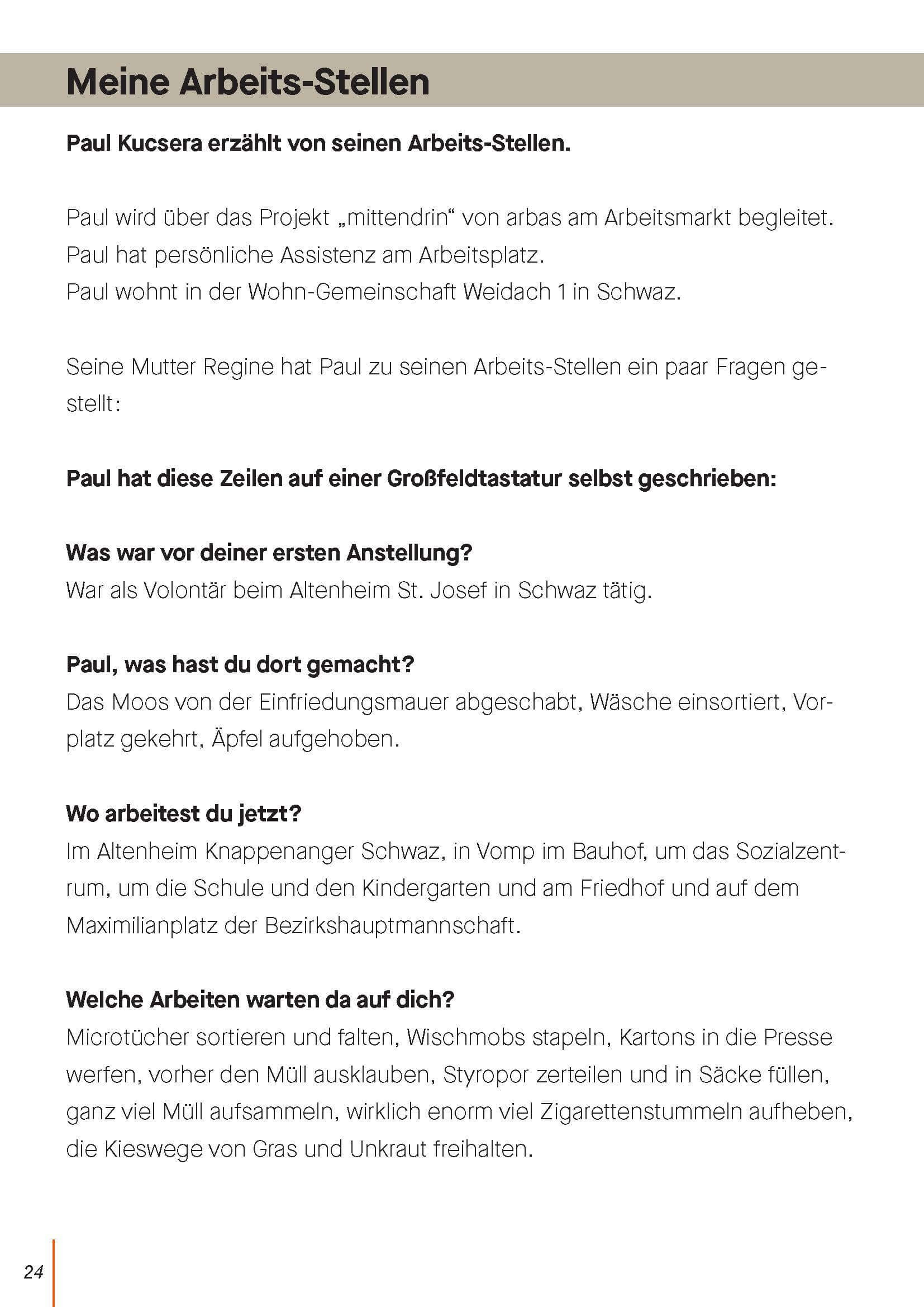 Meine Arbeits-Stellen

Paul Kucsera erzählt von seinen Arbeits-Stellen.

Paul wird über das Projekt „mittendrin“ von arbas am Arbeitsmarkt begleitet. Paul hat persönliche Assistenz am Arbeitsplatz. Paul wohnt in der Wohn-Gemeinschaft Weidach 1 in Schwaz.

Seine Mutter Regine hat Paul zu seinen Arbeits-Stellen ein paar Fragen gestellt:

Paul hat diese Zeilen auf einer Großfeldtastatur selbst geschrieben:

Was war vor deiner ersten Anstellung?
War als Volontär beim Altenheim St. Josef in Schwaz tätig.

Paul, was hast du dort gemacht?
Das Moos von der Einfriedungsmauer abgeschabt, Wäsche einsortiert, Vorplatz gekehrt, Äpfel aufgehoben.

Wo arbeitest du jetzt?
Im Altenheim Knappenanger Schwaz, in Vomp im Bauhof, um das Sozialzentrum, um die Schule und den Kindergarten und am Friedhof und auf dem Maximilianplatz der Bezirkshauptmannschaft.

Welche Arbeiten warten da auf dich?
Microtücher sortieren und falten, Wischmobs stapeln, Kartons in die Presse werfen, vorher den Müll ausklauben, Styropor zerteilen und in Säcke füllen, ganz viel Müll aufsammeln, wirklich enorm viel Zigarettenstummeln aufheben, die Kieswege von Gras und Unkraut freihalten.

24